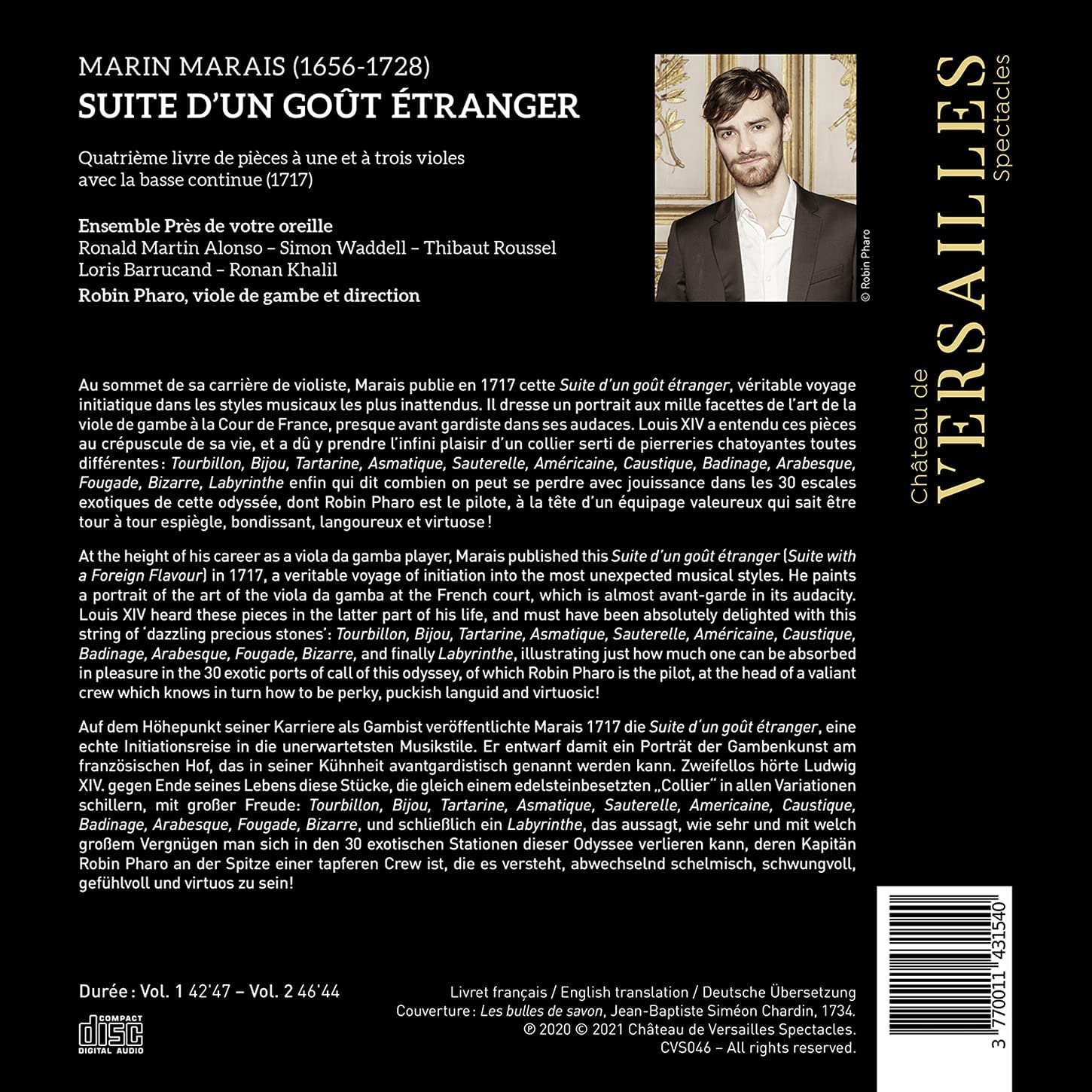 MARIN MARAIS (1656-1728)
SUITE D'UN GOÛT ÉTRANGER

Quatrième livre de pièces à une et à trois violes avec la basse continue (1717)

Ensemble Près de votre oreille
Ronald Martin Alonso – Simon Waddell – Thibaut Roussel
Loris Barrucand – Ronan Khalil
Robin Pharo, viole de gambe et direction

© Robin Pharo

Château de VERSAILLES Spectacles

Au sommet de sa carrière de violiste, Marais publie en 1717 cette Suite d'un goût étranger, véritable voyage initiatique dans les styles musicaux les plus inattendus. Il dresse un portrait aux mille facettes de l'art de la viole de gambe à la Cour de France, presque avant gardiste dans ses audaces. Louis XIV a entendu ces pièces au crépuscule de sa vie, et a dû y prendre l'infini plaisir d'un collier serti de pierreries chatoyantes toutes différentes : Tourbillon, Bijou, Tartarine, Asmatique, Sauterelle, Américaine, Caustique, Badinage, Arabesque, Fougade, Bizarre, Labyrinthe enfin qui dit combien on peut se perdre avec jouissance dans les 30 escales exotiques de cette odyssée, dont Robin Pharo est le pilote, à la tête d'un équipage valeureux qui sait être tour à tour espiègle, bondissant, langoureux et virtuose !

At the height of his career as a viola da gamba player, Marais published this Suite d'un goût étranger (Suite with a Foreign Flavour) in 1717, a veritable voyage of initiation into the most unexpected musical styles. He paints a portrait of the art of the viola da gamba at the French court, which is almost avant-garde in its audacity. Louis XIV heard these pieces in the latter part of his life, and must have been absolutely delighted with this string of 'dazzling precious stones': Tourbillon, Bijou, Tartarine, Asmatique, Sauterelle, Américaine, Caustique, Badinage, Arabesque, Fougade, Bizarre, and finally Labyrinthe, illustrating just how much one can be absorbed in pleasure in the 30 exotic ports of call of this odyssey, of which Robin Pharo is the pilot, at the head of a valiant crew which knows in turn how to be perky, puckish languid and virtuosic!

Auf dem Höhepunkt seiner Karriere als Gambist veröffentlichte Marais 1717 die Suite d'un goût étranger, eine echte Initiationsreise in die unerwartetsten Musikstile. Er entwarf damit ein Porträt der Gambenkunst am französischen Hof, das in seiner Kühnheit avantgardistisch genannt werden kann. Zweifellos hörte Ludwig XIV. gegen Ende seines Lebens diese Stücke, die gleich einem edelsteinbesetzten „Collier" in allen Variationen schillern, mit großer Freude: Tourbillon, Bijou, Tartarine, Asmatique, Sauterelle, Americaine, Caustique, Badinage, Arabesque, Fougade, Bizarre, und schließlich ein Labyrinthe, das aussagt, wie sehr und mit welch großem Vergnügen man sich in den 30 exotischen Stationen dieser Odyssee verlieren kann, deren Kapitän Robin Pharo an der Spitze einer tapferen Crew ist, die es versteht, abwechselnd schelmisch, schwungvoll, gefühlvoll und virtuos zu sein!

Durée : Vol. 1 42'47 – Vol. 2 46'44

COMPACT disc DIGITAL AUDIO

Livret français / English translation / Deutsche Übersetzung
Couverture : Les bulles de savon, Jean-Baptiste Siméon Chardin, 1734.
℗ 2020 © 2021 Château de Versailles Spectacles.
CVS046 – All rights reserved.

3 770011 431540